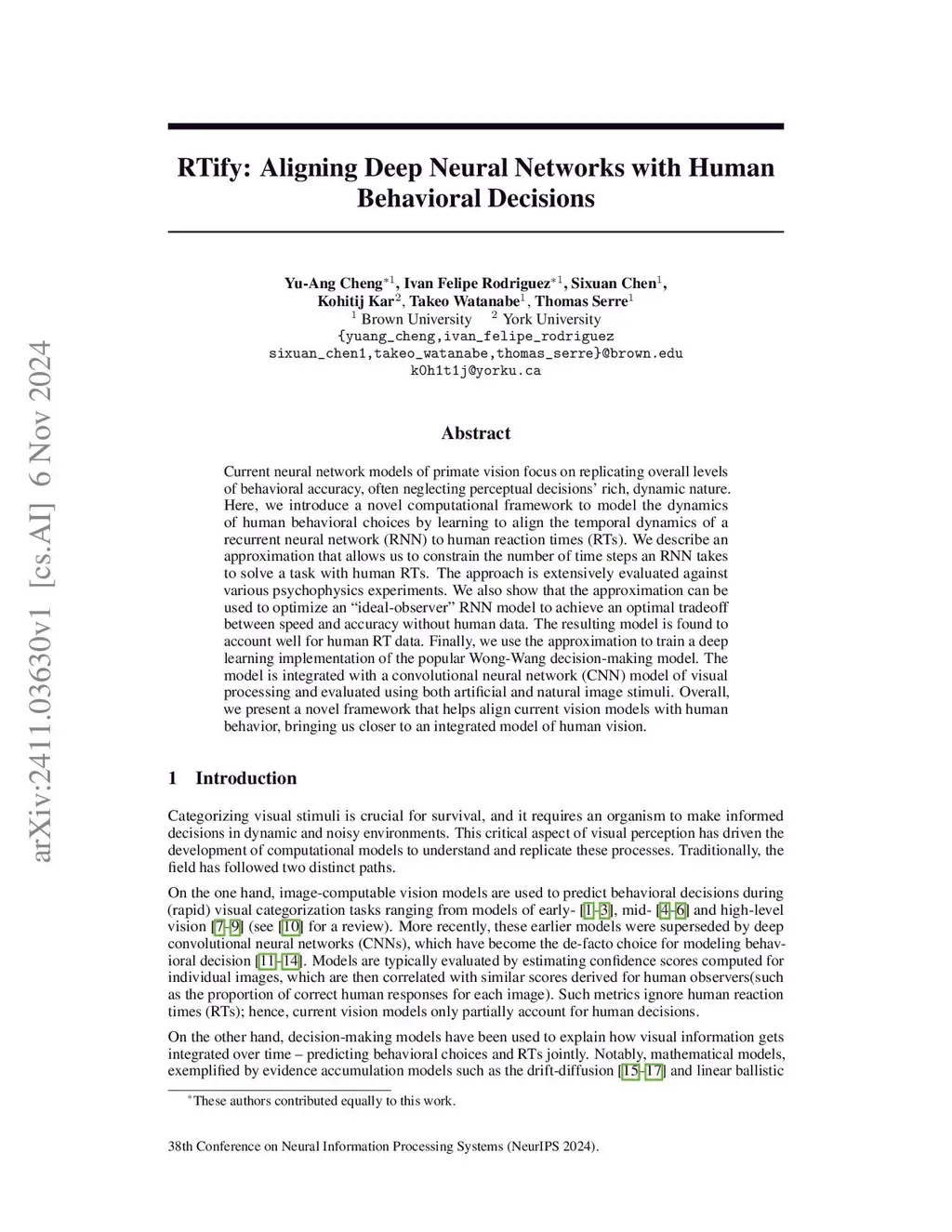 arXiv:2411.03630v1 [cs.AI] 6 Nov 2024

RTify: Aligning Deep Neural Networks with Human Behavioral Decisions

Yu-Ang Cheng$^{*1}$, Ivan Felipe Rodriguez$^{*1}$, Sixuan Chen$^{1}$, Kohitij Kar$^{2}$, Takeo Watanabe$^{1}$, Thomas Serre$^{1}$
$^{1}$ Brown University $^{2}$ York University
{yuang_cheng,ivan_felipe_rodriguez sixuan_chen1,takeo_watanabe,thomas_serre}@brown.edu
k0h1t1j@yorku.ca

Abstract

Current neural network models of primate vision focus on replicating overall levels of behavioral accuracy, often neglecting perceptual decisions' rich, dynamic nature. Here, we introduce a novel computational framework to model the dynamics of human behavioral choices by learning to align the temporal dynamics of a recurrent neural network (RNN) to human reaction times (RTs). We describe an approximation that allows us to constrain the number of time steps an RNN takes to solve a task with human RTs. The approach is extensively evaluated against various psychophysics experiments. We also show that the approximation can be used to optimize an "ideal-observer" RNN model to achieve an optimal tradeoff between speed and accuracy without human data. The resulting model is found to account well for human RT data. Finally, we use the approximation to train a deep learning implementation of the popular Wong-Wang decision-making model. The model is integrated with a convolutional neural network (CNN) model of visual processing and evaluated using both artificial and natural image stimuli. Overall, we present a novel framework that helps align current vision models with human behavior, bringing us closer to an integrated model of human vision.

1 Introduction

Categorizing visual stimuli is crucial for survival, and it requires an organism to make informed decisions in dynamic and noisy environments. This critical aspect of visual perception has driven the development of computational models to understand and replicate these processes. Traditionally, the field has followed two distinct paths.

On the one hand, image-computable vision models are used to predict behavioral decisions during (rapid) visual categorization tasks ranging from models of early- [1–3], mid- [4–6] and high-level vision [7–9] (see [10] for a review). More recently, these earlier models were superseded by deep convolutional neural networks (CNNs), which have become the de-facto choice for modeling behavioral decision [11–14]. Models are typically evaluated by estimating confidence scores computed for individual images, which are then correlated with similar scores derived for human observers(such as the proportion of correct human responses for each image). Such metrics ignore human reaction times (RTs); hence, current vision models only partially account for human decisions.

On the other hand, decision-making models have been used to explain how visual information gets integrated over time – predicting behavioral choices and RTs jointly. Notably, mathematical models, exemplified by evidence accumulation models such as the drift-diffusion [15–17] and linear ballistic

$^{*}$These authors contributed equally to this work.

38th Conference on Neural Information Processing Systems (NeurIPS 2024).